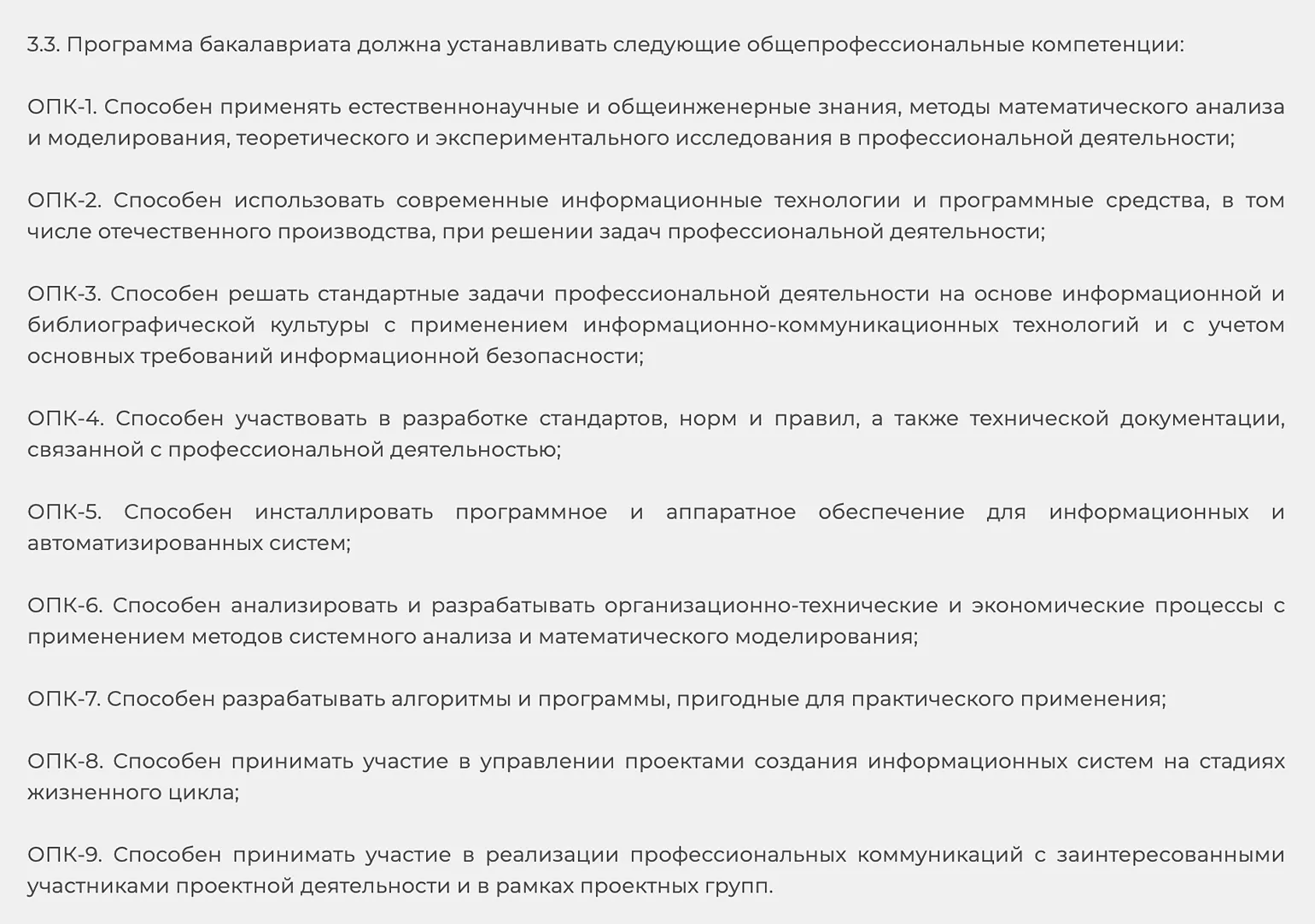 3.3. Программа бакалавриата должна устанавливать следующие общепрофессиональные компетенции:

ОПК-1. Способен применять естественнонаучные и общеинженерные знания, методы математического анализа и моделирования, теоретического и экспериментального исследования в профессиональной деятельности;

ОПК-2. Способен использовать современные информационные технологии и программные средства, в том числе отечественного производства, при решении задач профессиональной деятельности;

ОПК-3. Способен решать стандартные задачи профессиональной деятельности на основе информационной и библиографической культуры с применением информационно-коммуникационных технологий и с учетом основных требований информационной безопасности;

ОПК-4. Способен участвовать в разработке стандартов, норм и правил, а также технической документации, связанной с профессиональной деятельностью;

ОПК-5. Способен инсталлировать программное и аппаратное обеспечение для информационных и автоматизированных систем;

ОПК-6. Способен анализировать и разрабатывать организационно-технические и экономические процессы с применением методов системного анализа и математического моделирования;

ОПК-7. Способен разрабатывать алгоритмы и программы, пригодные для практического применения;

ОПК-8. Способен принимать участие в управлении проектами создания информационных систем на стадиях жизненного цикла;

ОПК-9. Способен принимать участие в реализации профессиональных коммуникаций с заинтересованными участниками проектной деятельности и в рамках проектных групп.